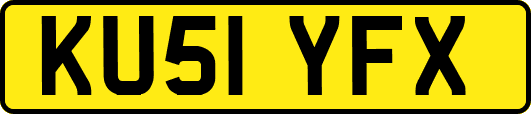 KU51 YFX